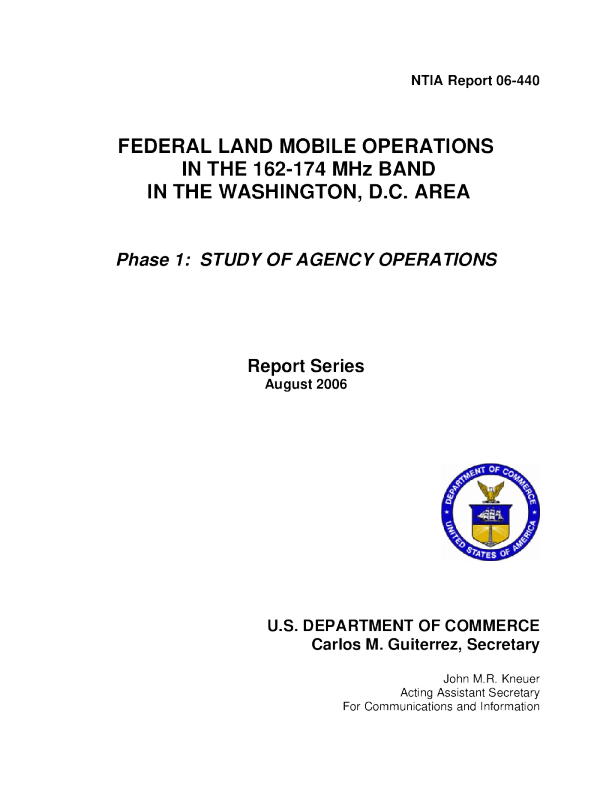 NTIA Report 06-440

FEDERAL LAND MOBILE OPERATIONS
IN THE 162-174 MHz BAND
IN THE WASHINGTON, D.C. AREA

Phase 1: STUDY OF AGENCY OPERATIONS

Report Series
August 2006

DEPARTMENT OF COMMERCE
UNITED STATES OF AMERICA

U.S. DEPARTMENT OF COMMERCE
Carlos M. Guiterrez, Secretary

John M.R. Kneuer
Acting Assistant Secretary
For Communications and Information